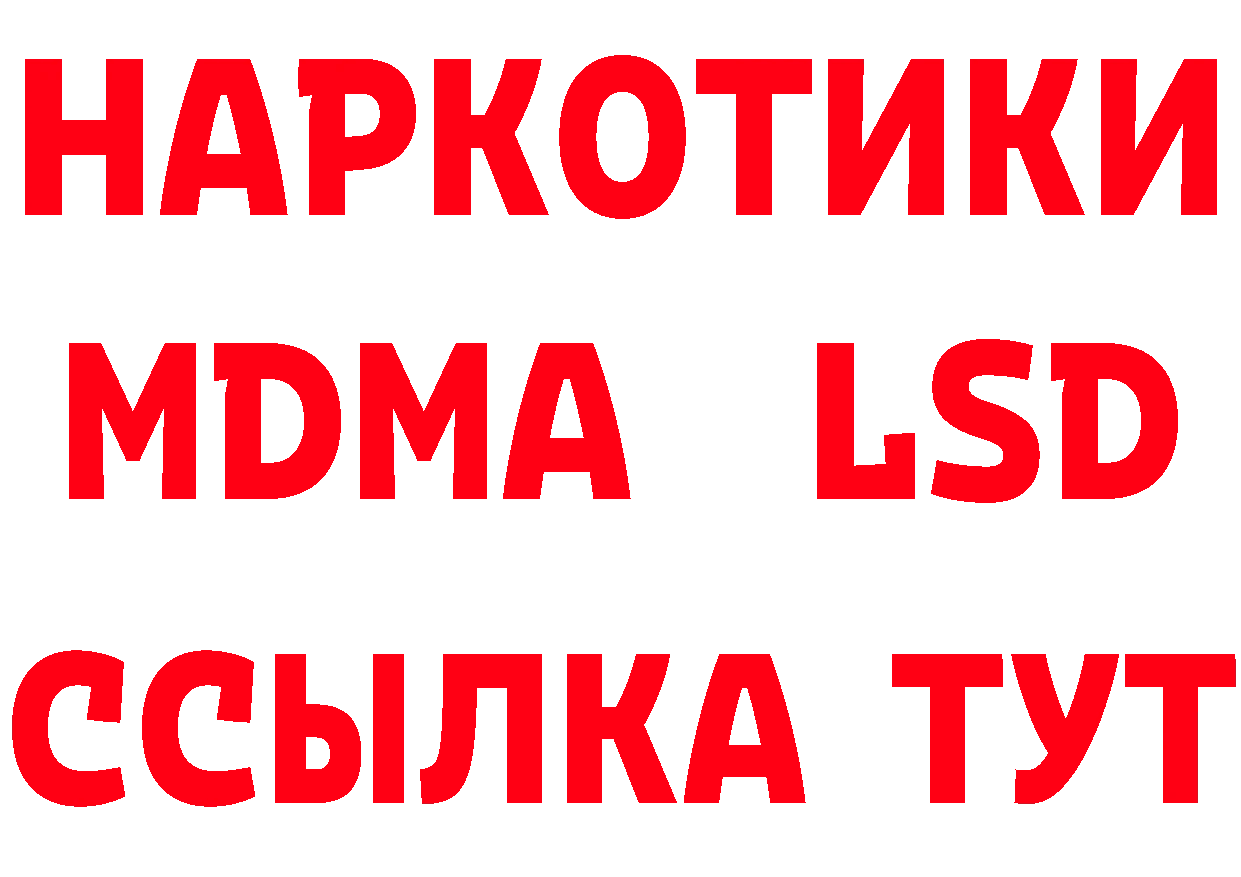 НАРКОТИКИ
MDMA LSD
ССЫЛКА ТУТ